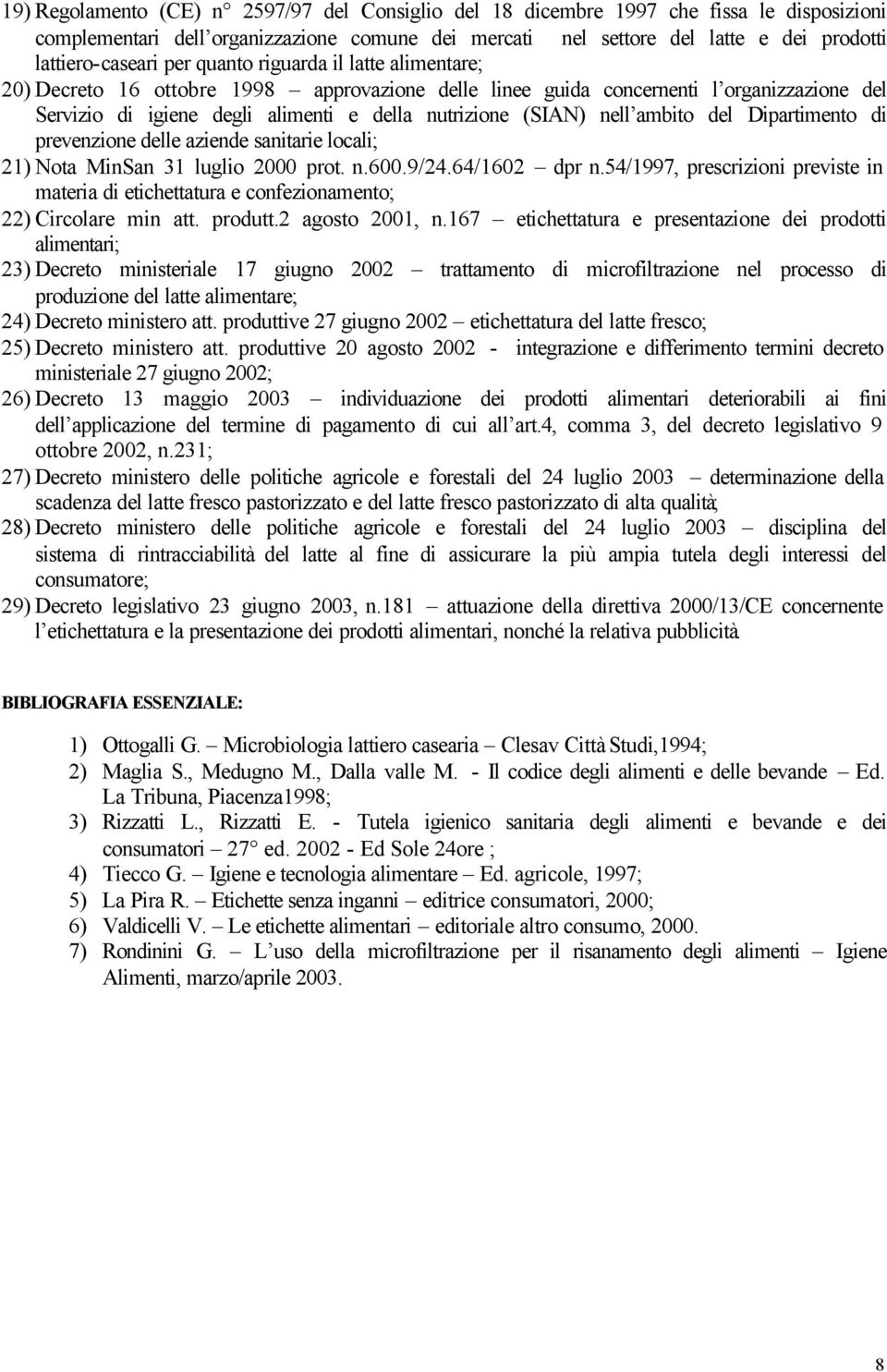 19) Regolamento (CE) n° 2597/97 del Consiglio del 18 dicembre 1997 che fissa le disposizioni complementari dell'organizzazione comune dei mercati nel settore del latte e dei prodotti lattiero-caseari per quanto riguarda il latte alimentare;
20) Decreto 16 ottobre 1998 – approvazione delle linee guida concernenti l'organizzazione del Servizio di igiene degli alimenti e della nutrizione (SIAN) nell'ambito del Dipartimento di prevenzione delle aziende sanitarie locali;
21) Nota MinSan 31 luglio 2000 prot. n.600.9/24.64/1602 – dpr n.54/1997, prescrizioni previste in materia di etichettatura e confezionamento;
22) Circolare min att. produtt.2 agosto 2001, n.167 – etichettatura e presentazione dei prodotti alimentari;
23) Decreto ministeriale 17 giugno 2002 – trattamento di microfiltrazione nel processo di produzione del latte alimentare;
24) Decreto ministero att. produttive 27 giugno 2002 – etichettatura del latte fresco;
25) Decreto ministero att. produttive 20 agosto 2002 - integrazione e differimento termini decreto ministeriale 27 giugno 2002;
26) Decreto 13 maggio 2003 – individuazione dei prodotti alimentari deteriorabili ai fini dell'applicazione del termine di pagamento di cui all'art.4, comma 3, del decreto legislativo 9 ottobre 2002, n.231;
27) Decreto ministero delle politiche agricole e forestali del 24 luglio 2003 – determinazione della scadenza del latte fresco pastorizzato e del latte fresco pastorizzato di alta qualità;
28) Decreto ministero delle politiche agricole e forestali del 24 luglio 2003 – disciplina del sistema di rintracciabilità del latte al fine di assicurare la più ampia tutela degli interessi del consumatore;
29) Decreto legislativo 23 giugno 2003, n.181 – attuazione della direttiva 2000/13/CE concernente l'etichettatura e la presentazione dei prodotti alimentari, nonché la relativa pubblicità.

BIBLIOGRAFIA ESSENZIALE:

1) Ottogalli G. – Microbiologia lattiero casearia – Clesav Città Studi,1994;
2) Maglia S., Medugno M., Dalla valle M. - Il codice degli alimenti e delle bevande – Ed. La Tribuna, Piacenza1998;
3) Rizzatti L., Rizzatti E. - Tutela igienico sanitaria degli alimenti e bevande e dei consumatori – 27° ed. 2002 - Ed Sole 24ore ;
4) Tiecco G. – Igiene e tecnologia alimentare – Ed. agricole, 1997;
5) La Pira R. – Etichette senza inganni – editrice consumatori, 2000;
6) Valdicelli V. – Le etichette alimentari – editoriale altro consumo, 2000.
7) Rondinini G. – L'uso della microfiltrazione per il risanamento degli alimenti – Igiene Alimenti, marzo/aprile 2003.

8